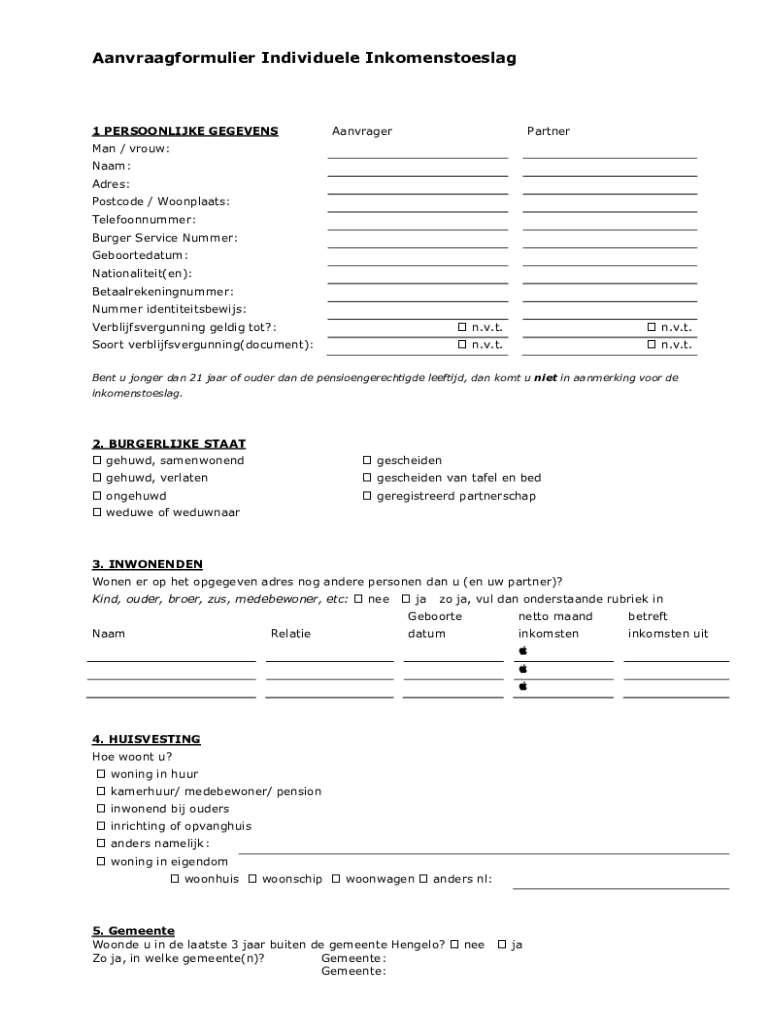 Aanvraagformulier Individuele Inkomenstoeslag

1 PERSOONLIJKE GEGEVENS Aanvrager Partner
Man / vrouw:
Naam:
Adres:
Postcode / Woonplaats:
Telefoonnummer:
Burger Service Nummer:
Geboortedatum:
Nationaliteit(en):
Betaalrekeningnummer:
Nummer identiteitsbewijs:
Verblijfsvergunning geldig tot?: ☐ n.v.t. ☐ n.v.t.
Soort verblijfsvergunning(document): ☐ n.v.t. ☐ n.v.t.

Bent u jonger dan 21 jaar of ouder dan de pensioengerechtigde leeftijd, dan komt u niet in aanmerking voor de inkomenstoeslag.

2. BURGERLIJKE STAAT
☐ gehuwd, samenwonend
☐ gehuwd, verlaten
☐ ongehuwd
☐ weduwe of weduwnaar
☐ gescheiden
☐ gescheiden van tafel en bed
☐ geregistreerd partnerschap

3. INWONENDEN
Wonen er op het opgegeven adres nog andere personen dan u (en uw partner)?
Kind, ouder, broer, zus, medebewoner, etc: ☐ nee ☐ ja zo ja, vul dan onderstaande rubriek in

| Naam | Relatie | Geboorte datum | netto maand inkomsten | betreft inkomsten uit |
|---|---|---|---|---|
| | | | | |
| | | | | |
| | | | | |

4. HUISVESTING
Hoe woont u?
☐ woning in huur
☐ kamerhuur/ medebewoner/ pension
☐ inwonend bij ouders
☐ inrichting of opvanghuis
☐ anders namelijk:
☐ woning in eigendom
☐ woonhuis ☐ woonschip ☐ woonwagen ☐ anders nl:

5. Gemeente
Woonde u in de laatste 3 jaar buiten de gemeente Hengelo? ☐ nee ☐ ja
Zo ja, in welke gemeente(n)? Gemeente:
Gemeente: